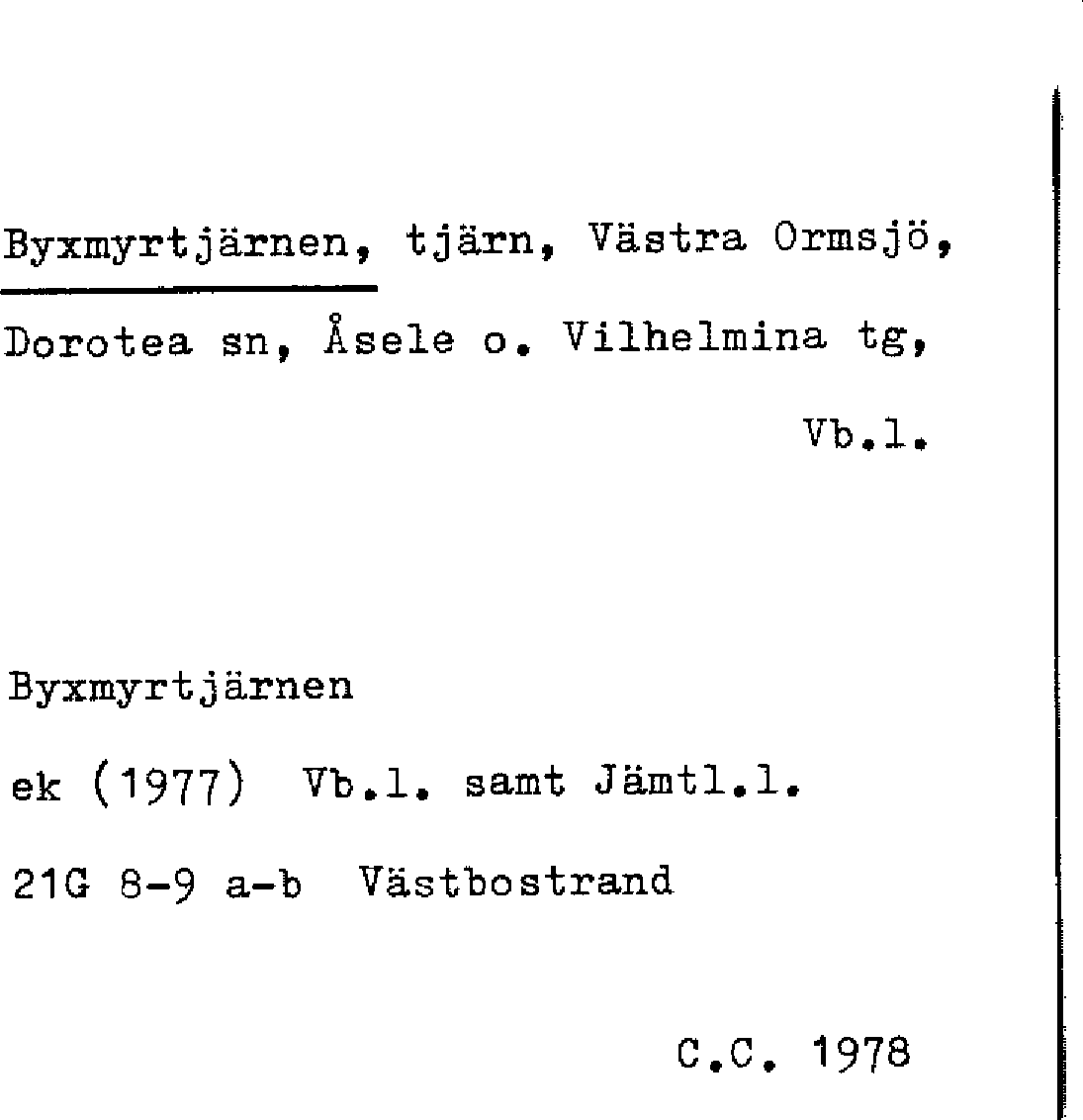 Byxmyrtjärnen, tjärn, Västra Ormsjö, Dorotea sn, Åsele o. Vilhelmina tg, Vb.l.

Byxmyrtjärnen

ek (1977) Vb.l. samt Jämtl.l.

21G 8-9 a-b Västbostrand

C.C. 1978